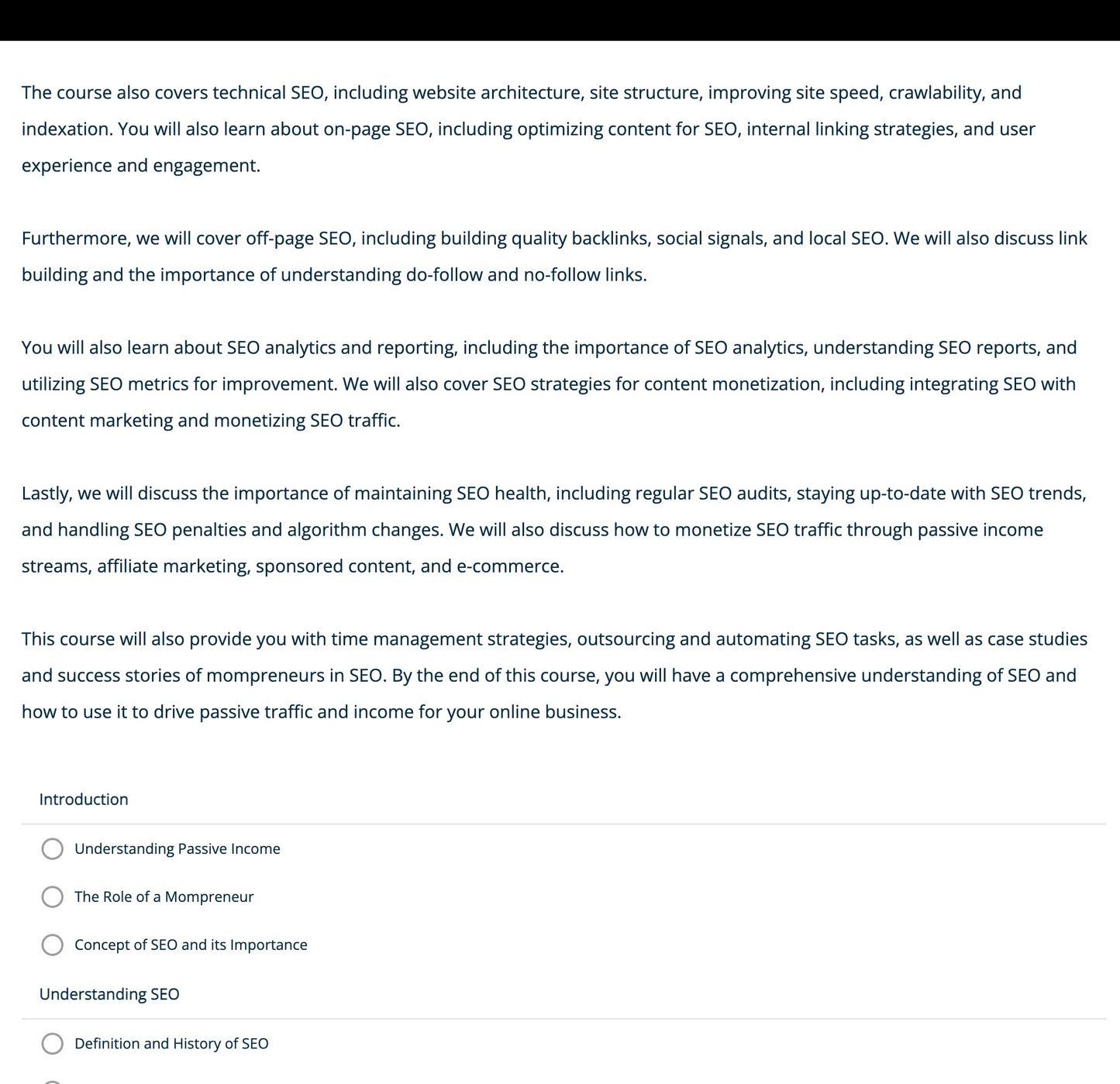 The course also covers technical SEO, including website architecture, site structure, improving site speed, crawlability, and indexation. You will also learn about on-page SEO, including optimizing content for SEO, internal linking strategies, and user experience and engagement.

Furthermore, we will cover off-page SEO, including building quality backlinks, social signals, and local SEO. We will also discuss link building and the importance of understanding do-follow and no-follow links.

You will also learn about SEO analytics and reporting, including the importance of SEO analytics, understanding SEO reports, and utilizing SEO metrics for improvement. We will also cover SEO strategies for content monetization, including integrating SEO with content marketing and monetizing SEO traffic.

Lastly, we will discuss the importance of maintaining SEO health, including regular SEO audits, staying up-to-date with SEO trends, and handling SEO penalties and algorithm changes. We will also discuss how to monetize SEO traffic through passive income streams, affiliate marketing, sponsored content, and e-commerce.

This course will also provide you with time management strategies, outsourcing and automating SEO tasks, as well as case studies and success stories of mompreneurs in SEO. By the end of this course, you will have a comprehensive understanding of SEO and how to use it to drive passive traffic and income for your online business.

Introduction

Understanding Passive Income

The Role of a Mompreneur

Concept of SEO and its Importance

Understanding SEO

Definition and History of SEO